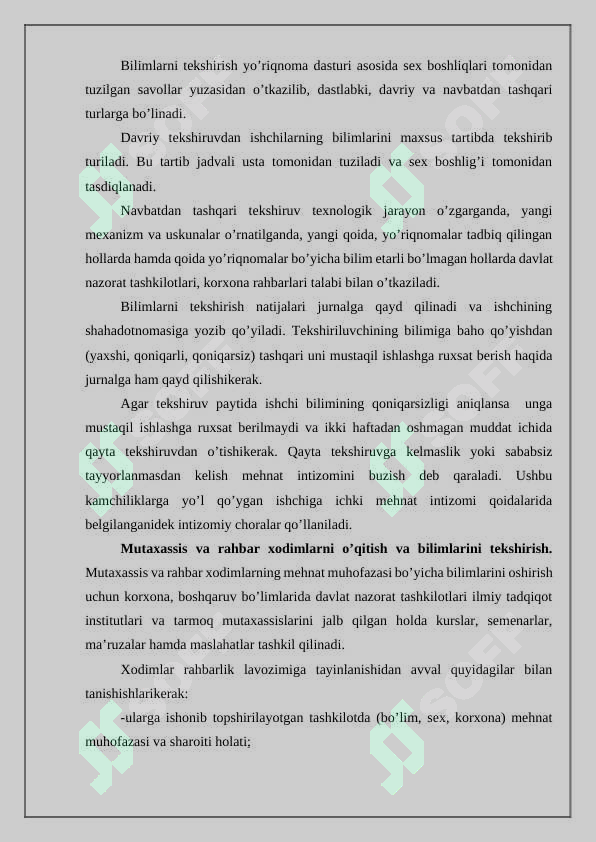 Bilimlarni tekshirish yo’riqnoma dasturi asosida sex boshliqlari tomonidan tuzilgan savollar yuzasidan o’tkazilib, dastlabki, davriy va navbatdan tashqari turlarga bo’linadi.

Davriy tekshiruvdan ishchilarning bilimlarini maxsus tartibda tekshirib turiladi. Bu tartib jadvali usta tomonidan tuziladi va sex boshlig’i tomonidan tasdiqlanadi.

Navbatdan tashqari tekshiruv texnologik jarayon o’zgarganda, yangi mexanizm va uskunalar o’rnatilganda, yangi qoida, yo’riqnomalar tadbiq qilingan hollarda hamda qoida yo’riqnomalar bo’yicha bilim etarli bo’lmagan hollarda davlat nazorat tashkilotlari, korxona rahbarlari talabi bilan o’tkaziladi.

Bilimlarni tekshirish natijalari jurnalga qayd qilinadi va ishchining shahadotnomasiga yozib qo’yiladi. Tekshiriluvchining bilimiga baho qo’yishdan (yaxshi, qoniqarli, qoniqarsiz) tashqari uni mustaqil ishlashga ruxsat berish haqida jurnalga ham qayd qilishikerak.

Agar tekshiruv paytida ishchi bilimining qoniqarsizligi aniqlansa unga mustaqil ishlashga ruxsat berilmaydi va ikki haftadan oshmagan muddat ichida qayta tekshiruvdan o’tishikerak. Qayta tekshiruvga kelmaslik yoki sababsiz tayyorlanmasdan kelish mehnat intizomini buzish deb qaraladi. Ushbu kamchiliklarga yo’l qo’ygan ishchiga ichki mehnat intizomi qoidalarida belgilanganidek intizomiy choralar qo’llaniladi.

Mutaxassis va rahbar xodimlarni o’qitish va bilimlarini tekshirish. Mutaxassis va rahbar xodimlarning mehnat muhofazasi bo’yicha bilimlarini oshirish uchun korxona, boshqaruv bo’limlarida davlat nazorat tashkilotlari ilmiy tadqiqot institutlari va tarmoq mutaxassislarini jalb qilgan holda kurslar, semenarlar, ma’ruzalar hamda maslahatlar tashkil qilinadi.

Xodimlar rahbarlik lavozimiga tayinlanishidan avval quyidagilar bilan tanishishlarikerak:

-ularga ishonib topshirilayotgan tashkilotda (bo’lim, sex, korxona) mehnat muhofazasi va sharoiti holati;